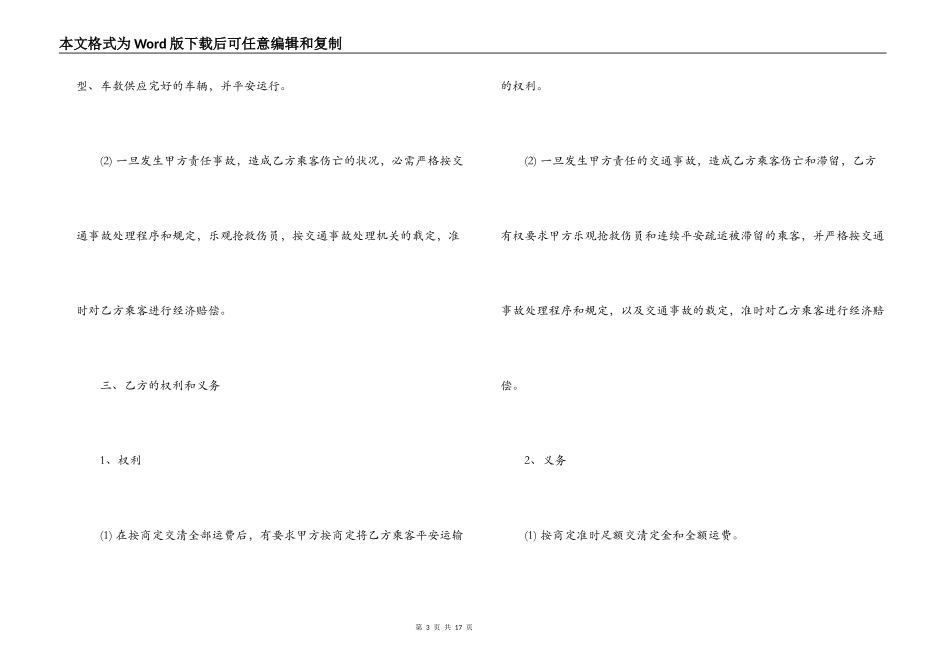 本文格式为Word版下载后可任意编辑和复制

型、车数供应完好的车辆，并平安运行。

⑵ 一旦发生甲方责任事故，造成乙方乘客伤亡的状况，必需严格按交通事故处理程序和规定，乐观抢救伤员，按交通事故处理机关的裁定，准时对乙方乘客进行经济赔偿。

三、乙方的权利和义务

1、权利

⑴ 在按商定交清全部运费后，有要求甲方按商定将乙方乘客平安运输的权利。

⑵ 一旦发生甲方责任的交通事故，造成乙方乘客伤亡和滞留，乙方有权要求甲方乐观抢救伤员和连续平安疏运被滞留的乘客，并严格按交通事故处理程序和规定，以及交通事故的裁定，准时对乙方乘客进行经济赔偿。

2、义务

⑴ 按商定准时足额交清定金和全额运费。

第 3 页 共 17 页